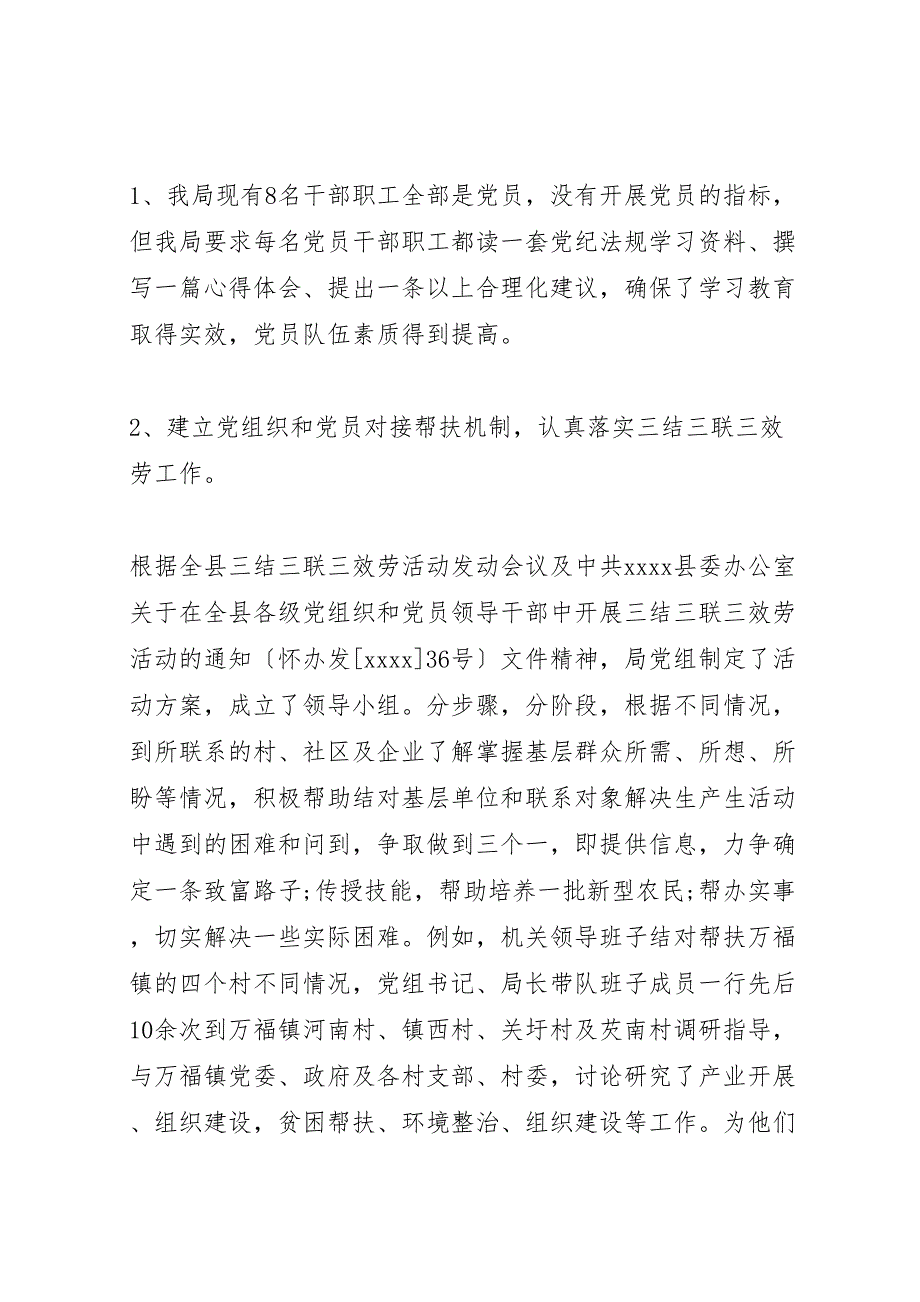 1、我局现有8名干部职工全部是党员，没有开展党员的指标，但我局要求每名党员干部职工都读一套党纪法规学习资料、撰写一篇心得体会、提出一条以上合理化建议，确保了学习教育取得实效，党员队伍素质得到提高。

2、建立党组织和党员对接帮扶机制，认真落实三结三联三效劳工作。

根据全县三结三联三效劳活动发动会议及中共xxxx县委办公室关于在全县各级党组织和党员领导干部中开展三结三联三效劳活动的通知〔怀办发[xxxx]36号〕文件精神，局党组制定了活动方案，成立了领导小组。分步骤，分阶段，根据不同情况，到所联系的村、社区及企业了解掌握基层群众所需、所想、所盼等情况，积极帮助结对基层单位和联系对象解决生产生活动中遇到的困难和问到，争取做到三个一，即提供信息，力争确定一条致富路子;传授技能，帮助培养一批新型农民;帮办实事，切实解决一些实际困难。例如，机关领导班子结对帮扶万福镇的四个村不同情况，党组书记、局长带队班子成员一行先后10余次到万福镇河南村、镇西村、关圩村及芡南村调研指导，与万福镇党委、政府及各村支部、村委，讨论研究了产业开展、组织建设，贫困帮扶、环境整治、组织建设等工作。为他们